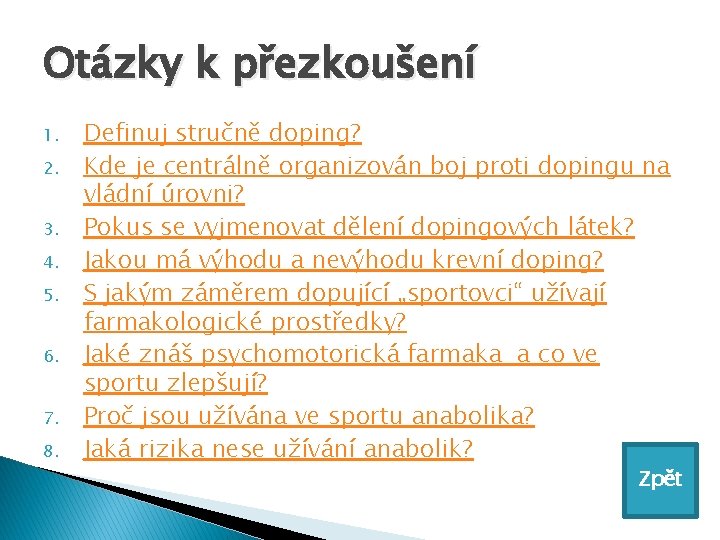 Otázky k přezkoušení

1. Definuj stručně doping?
2. Kde je centrálně organizován boj proti dopingu na vládní úrovni?
3. Pokus se vyjmenovat dělení dopingových látek?
4. Jakou má výhodu a nevýhodu krevní doping?
5. S jakým záměrem dopující „sportovci“ užívají farmakologické prostředky?
6. Jaké znáš psychomotorická farmaka a co ve sportu zlepšují?
7. Proč jsou užívána ve sportu anabolika?
8. Jaká rizika nese užívání anabolik?

Zpět